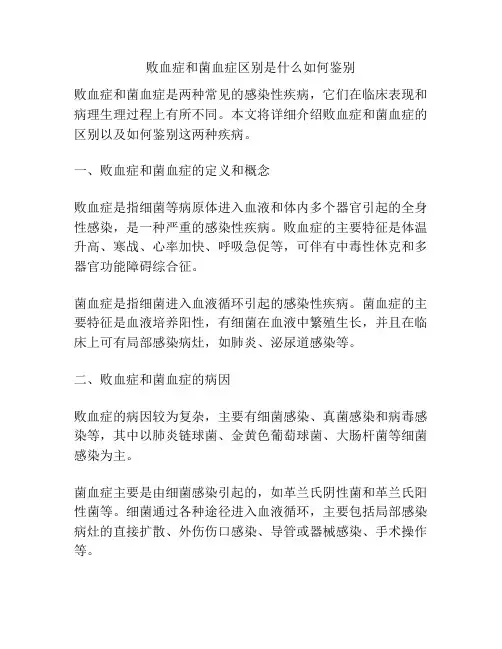 败血症和菌血症区别是什么如何鉴别

败血症和菌血症是两种常见的感染性疾病，它们在临床表现和病理生理过程上有所不同。本文将详细介绍败血症和菌血症的区别以及如何鉴别这两种疾病。

一、败血症和菌血症的定义和概念

败血症是指细菌等病原体进入血液和体内多个器官引起的全身性感染，是一种严重的感染性疾病。败血症的主要特征是体温升高、寒战、心率加快、呼吸急促等，可伴有中毒性休克和多器官功能障碍综合征。

菌血症是指细菌进入血液循环引起的感染性疾病。菌血症的主要特征是血液培养阳性，有细菌在血液中繁殖生长，并且在临床上可有局部感染病灶，如肺炎、泌尿道感染等。

二、败血症和菌血症的病因

败血症的病因较为复杂，主要有细菌感染、真菌感染和病毒感染等，其中以肺炎链球菌、金黄色葡萄球菌、大肠杆菌等细菌感染为主。

菌血症主要是由细菌感染引起的，如革兰氏阴性菌和革兰氏阳性菌等。细菌通过各种途径进入血液循环，主要包括局部感染病灶的直接扩散、外伤伤口感染、导管或器械感染、手术操作等。